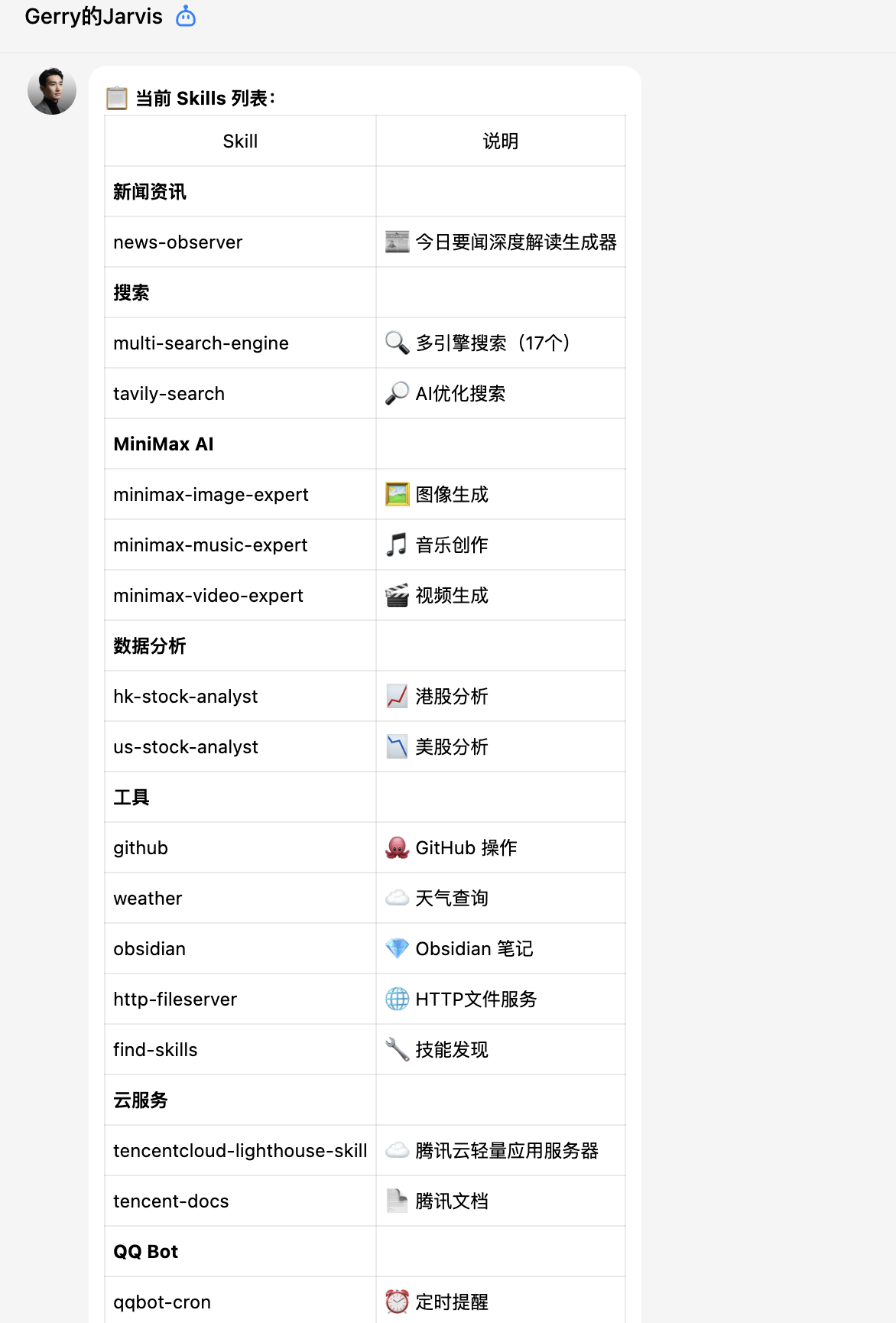 Gerry的Jarvis

当前 Skills 列表：

| Skill | 说明 |
|---|---|
| **新闻资讯** | |
| news-observer | 今日要闻深度解读生成器 |
| **搜索** | |
| multi-search-engine | 多引擎搜索（17个） |
| tavily-search | AI优化搜索 |
| **MiniMax AI** | |
| minimax-image-expert | 图像生成 |
| minimax-music-expert | 音乐创作 |
| minimax-video-expert | 视频生成 |
| **数据分析** | |
| hk-stock-analyst | 港股分析 |
| us-stock-analyst | 美股分析 |
| **工具** | |
| github | GitHub 操作 |
| weather | 天气查询 |
| obsidian | Obsidian 笔记 |
| http-fileserver | HTTP文件服务 |
| find-skills | 技能发现 |
| **云服务** | |
| tencentcloud-lighthouse-skill | 腾讯云轻量应用服务器 |
| tencent-docs | 腾讯文档 |
| **QQ Bot** | |
| qqbot-cron | 定时提醒 |